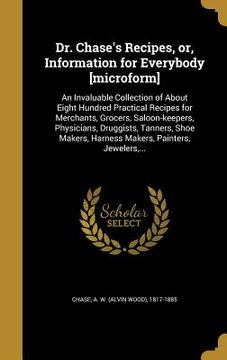 Dr. Chase's Recipes, or, Information for Everybody [microform]

An Invaluable Collection of About Eight Hundred Practical Recipes for Merchants, Grocers, Saloon-keepers, Physicians, Druggists, Tanners, Shoe Makers, Harness Makers, Painters, Jewelers,...

Scholar SELECT

CHASE, A. W. (ALVIN WOOD), 1817-1885